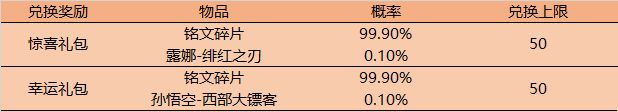 | 兑换奖励 | 物品 | 概率 | 兑换上限 |
|---|---|---|---|
| 惊喜礼包 | 铭文碎片 | 99.90% | 50 |
| | 露娜-绯红之刃 | 0.10% | |
| 幸运礼包 | 铭文碎片 | 99.90% | 50 |
| | 孙悟空-西部大镖客 | 0.10% | |